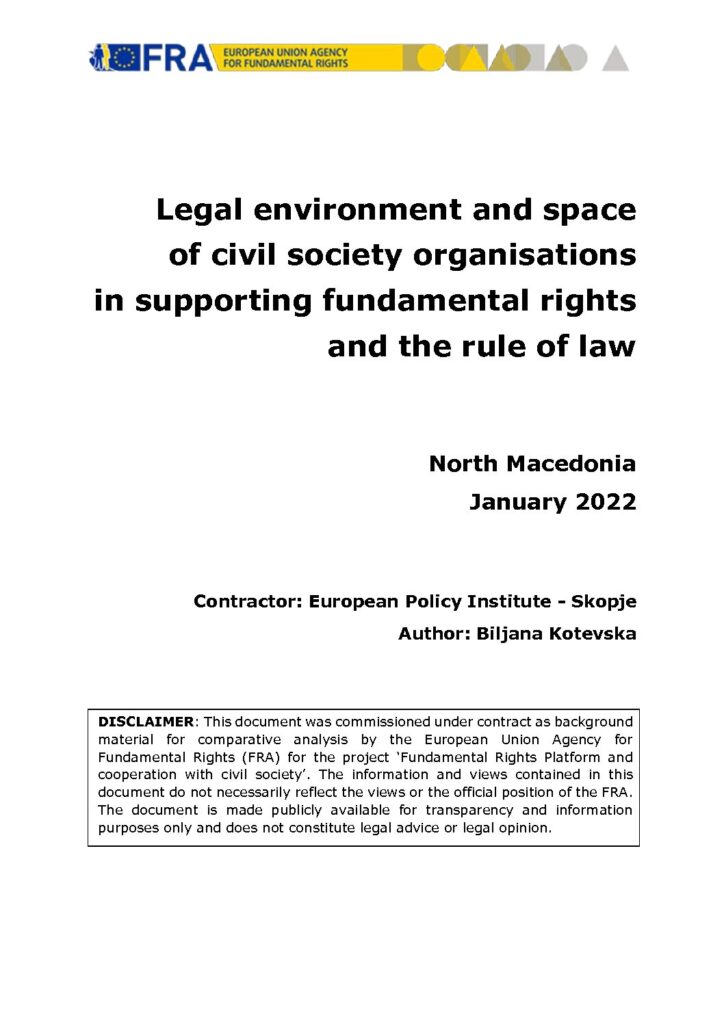 FRA EUROPEAN UNION AGENCY FOR FUNDAMENTAL RIGHTS

Legal environment and space of civil society organisations in supporting fundamental rights and the rule of law

North Macedonia
January 2022

Contractor: European Policy Institute - Skopje
Author: Biljana Kotevska

DISCLAIMER: This document was commissioned under contract as background material for comparative analysis by the European Union Agency for Fundamental Rights (FRA) for the project 'Fundamental Rights Platform and cooperation with civil society'. The information and views contained in this document do not necessarily reflect the views or the official position of the FRA. The document is made publicly available for transparency and information purposes only and does not constitute legal advice or legal opinion.